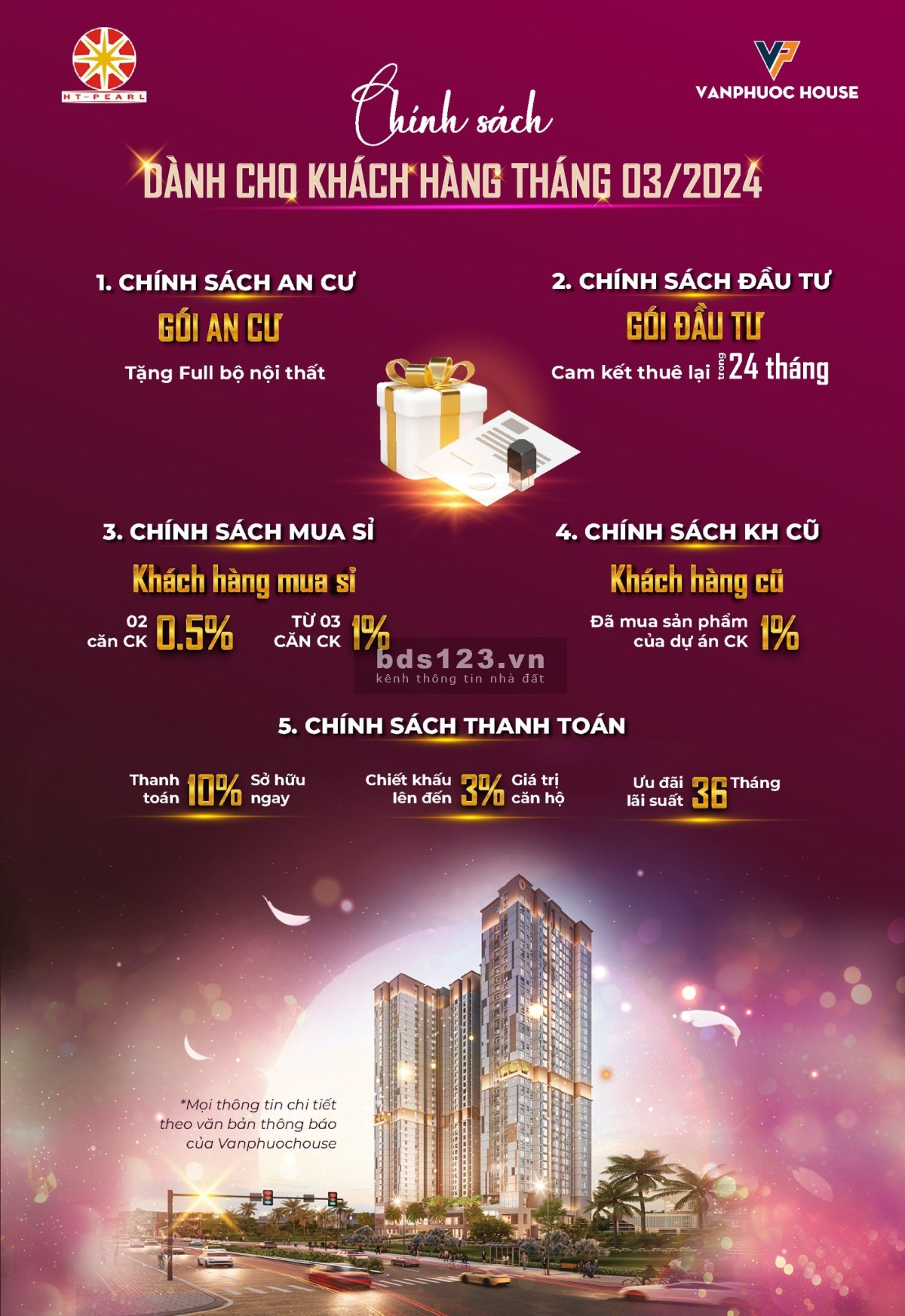 HT-PEARL

VANPHUOC HOUSE

Chính sách

DÀNH CHO KHÁCH HÀNG THÁNG 03/2024

1. CHÍNH SÁCH AN CƯ

GÓI AN CƯ

Tặng Full bộ nội thất

2. CHÍNH SÁCH ĐẦU TƯ

GÓI ĐẦU TƯ

Cam kết thuê lại trong 24 tháng

3. CHÍNH SÁCH MUA SỈ

Khách hàng mua sỉ

02 căn CK 0.5%

TỪ 03 CĂN CK 1%

4. CHÍNH SÁCH KH CŨ

Khách hàng cũ

Đã mua sản phẩm của dự án CK 1%

5. CHÍNH SÁCH THANH TOÁN

Thanh toán 10% Sở hữu ngay

Chiết khấu lên đến 3% Giá trị căn hộ

Ưu đãi lãi suất 36 Tháng

*Mọi thông tin chi tiết theo văn bản thông báo của Vanphuochouse

bds123.vn
kênh thông tin nhà đất